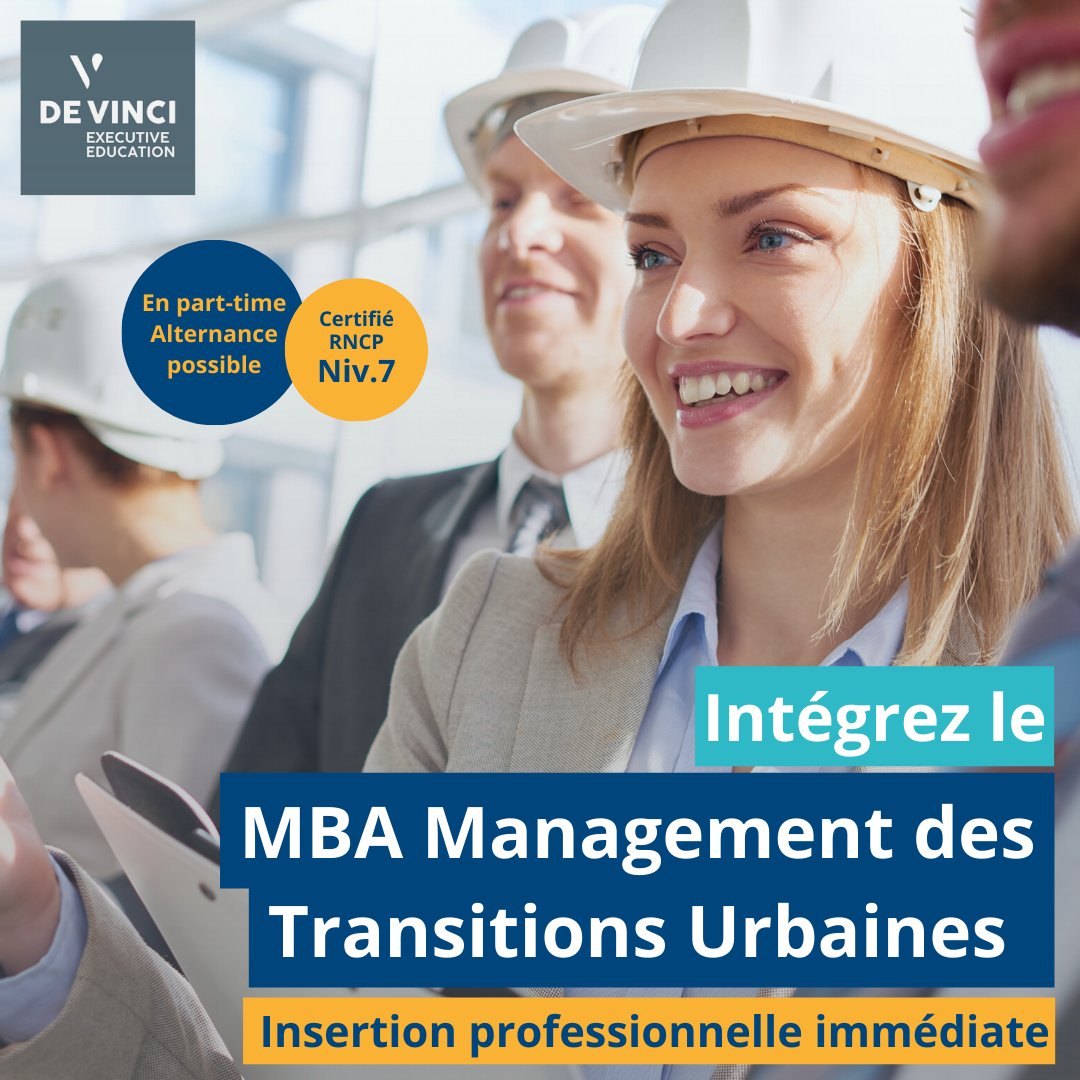 DE VINCI
EXECUTIVE EDUCATION

En part-time
Alternance possible

Certifié RNCP
Niv.7

Intégrez le

MBA Management des Transitions Urbaines

Insertion professionnelle immédiate